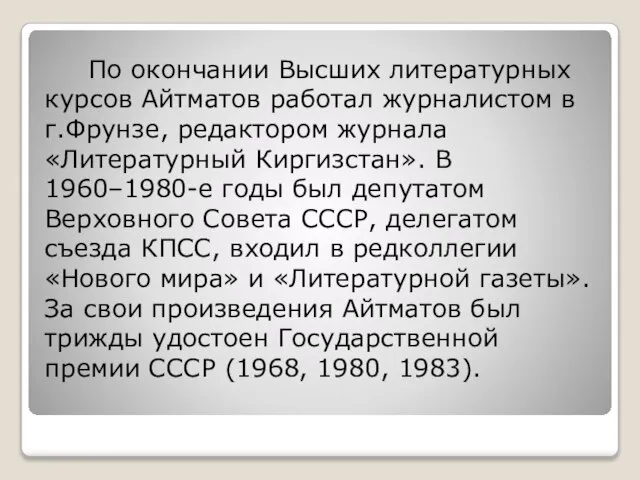 По окончании Высших литературных курсов Айтматов работал журналистом в г.Фрунзе, редактором журнала «Литературный Киргизстан». В 1960–1980-е годы был депутатом Верховного Совета СССР, делегатом съезда КПСС, входил в редколлегии «Нового мира» и «Литературной газеты». За свои произведения Айтматов был трижды удостоен Государственной премии СССР (1968, 1980, 1983).